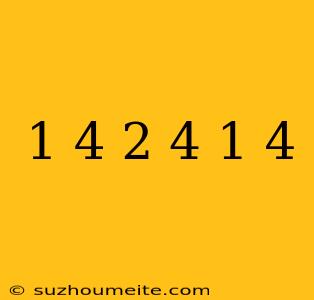 1 4 2 4 1 4

© suzhoumeite.com